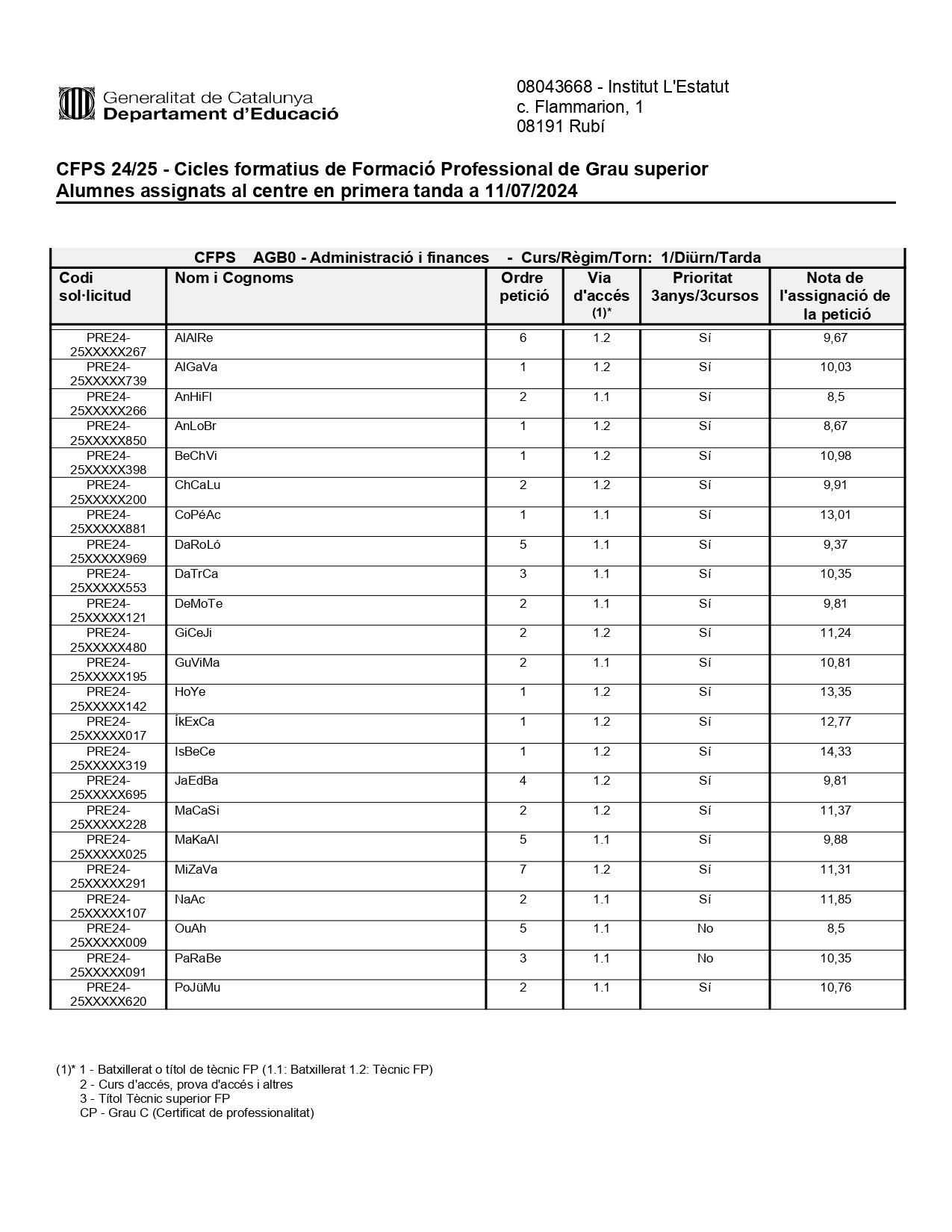 Generalitat de Catalunya
Departament d'Educació

08043668 - Institut L'Estatut
c. Flammarion, 1
08191 Rubí

CFPS 24/25 - Cicles formatius de Formació Professional de Grau superior
Alumnes assignats al centre en primera tanda a 11/07/2024

CFPS AGB0 - Administració i finances - Curs/Règim/Torn: 1/Diürn/Tarda

| Codi sol·licitud | Nom i Cognoms | Ordre petició | Via d'accés (1)* | Prioritat 3anys/3cursos | Nota de l'assignació de la petició |
|---|---|---|---|---|---|
| PRE24-25XXXXX267 | AlAlRe | 6 | 1.2 | Sí | 9,67 |
| PRE24-25XXXXX739 | AlGaVa | 1 | 1.2 | Sí | 10,03 |
| PRE24-25XXXXX266 | AnHiFl | 2 | 1.1 | Sí | 8,5 |
| PRE24-25XXXXX850 | AnLoBr | 1 | 1.2 | Sí | 8,67 |
| PRE24-25XXXXX398 | BeChVi | 1 | 1.2 | Sí | 10,98 |
| PRE24-25XXXXX200 | ChCaLu | 2 | 1.2 | Sí | 9,91 |
| PRE24-25XXXXX881 | CoPéAc | 1 | 1.1 | Sí | 13,01 |
| PRE24-25XXXXX969 | DaRoLó | 5 | 1.1 | Sí | 9,37 |
| PRE24-25XXXXX553 | DaTrCa | 3 | 1.1 | Sí | 10,35 |
| PRE24-25XXXXX121 | DeMoTe | 2 | 1.1 | Sí | 9,81 |
| PRE24-25XXXXX480 | GiCeJi | 2 | 1.2 | Sí | 11,24 |
| PRE24-25XXXXX195 | GuViMa | 2 | 1.1 | Sí | 10,81 |
| PRE24-25XXXXX142 | HoYe | 1 | 1.2 | Sí | 13,35 |
| PRE24-25XXXXX017 | ÍkExCa | 1 | 1.2 | Sí | 12,77 |
| PRE24-25XXXXX319 | IsBeCe | 1 | 1.2 | Sí | 14,33 |
| PRE24-25XXXXX695 | JaEdBa | 4 | 1.2 | Sí | 9,81 |
| PRE24-25XXXXX228 | MaCaSi | 2 | 1.2 | Sí | 11,37 |
| PRE24-25XXXXX025 | MaKaAl | 5 | 1.1 | Sí | 9,88 |
| PRE24-25XXXXX291 | MiZaVa | 7 | 1.2 | Sí | 11,31 |
| PRE24-25XXXXX107 | NaAc | 2 | 1.1 | Sí | 11,85 |
| PRE24-25XXXXX009 | OuAh | 5 | 1.1 | No | 8,5 |
| PRE24-25XXXXX091 | PaRaBe | 3 | 1.1 | No | 10,35 |
| PRE24-25XXXXX620 | PoJüMu | 2 | 1.1 | Sí | 10,76 |

(1)* 1 - Batxillerat o títol de tècnic FP (1.1: Batxillerat 1.2: Tècnic FP)
2 - Curs d'accés, prova d'accés i altres
3 - Títol Tècnic superior FP
CP - Grau C (Certificat de professionalitat)